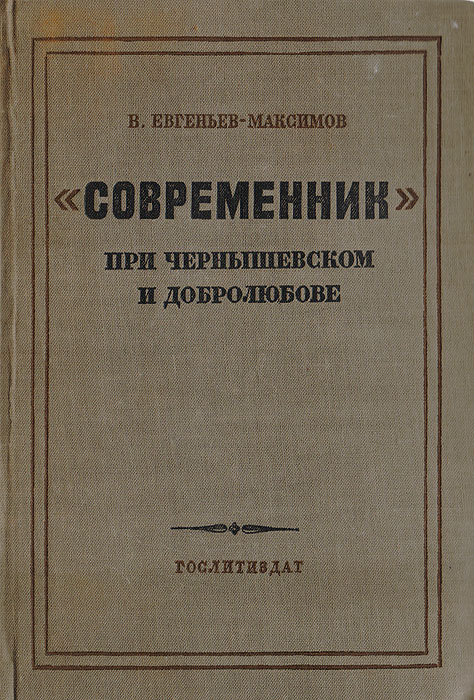 В. ЕВГЕНЬЕВ-МАКСИМОВ

«СОВРЕМЕННИК»

ПРИ ЧЕРНЫШЕВСКОМ И ДОБРОЛЮБОВЕ

ГОСЛИТИЗДАТ